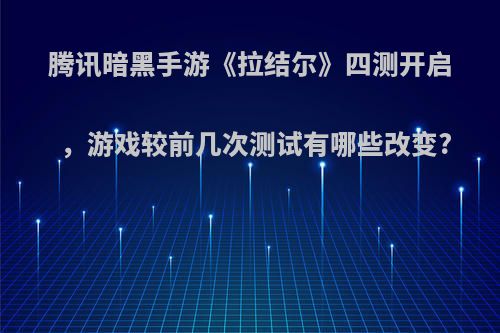 腾讯暗黑手游《拉结尔》四测开启，游戏较前几次测试有哪些改变?